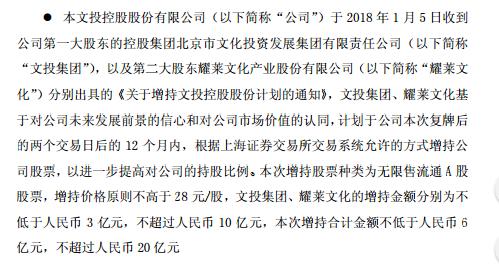 ● 本文投控股股份有限公司（以下简称“公司”）于 2018 年 1 月 5 日收到公司第一大股东的控股集团北京市文化投资发展集团有限责任公司（以下简称“文投集团”），以及第二大股东耀莱文化产业股份有限公司（以下简称“耀莱文化”）分别出具的《关于增持文投控股股份计划的通知》，文投集团、耀莱文化基于对公司未来发展前景的信心和对公司市场价值的认同，计划于公司本次复牌后的两个交易日后的 12 个月内，根据上海证券交易所交易系统允许的方式增持公司股票，以进一步提高对公司的持股比例。本次增持股票种类为无限售流通 A 股股票，增持价格原则不高于 28 元/股，文投集团、耀莱文化的增持金额分别为不低于人民币 3 亿元，不超过人民币 10 亿元，本次增持合计金额不低于人民币 6 亿元，不超过人民币 20 亿元